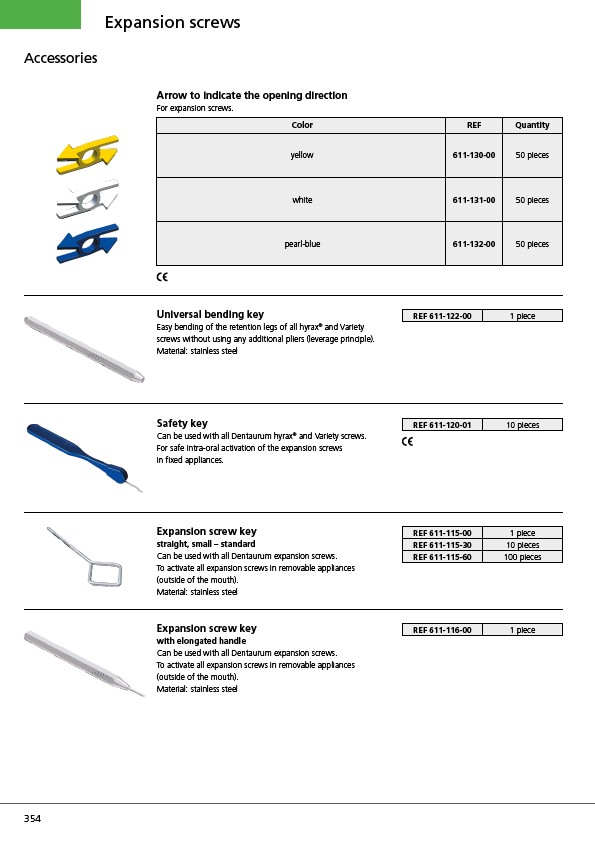 Expansion screws

Accessories

Arrow to indicate the opening direction
For expansion screws.

| Color | REF | Quantity |
|---|---|---|
| yellow | 611-130-00 | 50 pieces |
| white | 611-131-00 | 50 pieces |
| pearl-blue | 611-132-00 | 50 pieces |

CE

Universal bending key
Easy bending of the retention legs of all hyrax® and Variety screws without using any additional pliers (leverage principle).
Material: stainless steel

| REF 611-122-00 | 1 piece |
|---|---|

Safety key
Can be used with all Dentaurum hyrax® and Variety screws.
For safe intra-oral activation of the expansion screws in fixed appliances.

| REF 611-120-01 | 10 pieces |
|---|---|

CE

Expansion screw key
straight, small – standard
Can be used with all Dentaurum expansion screws.
To activate all expansion screws in removable appliances (outside of the mouth).
Material: stainless steel

| REF 611-115-00 | 1 piece |
|---|---|
| REF 611-115-30 | 10 pieces |
| REF 611-115-60 | 100 pieces |

Expansion screw key
with elongated handle
Can be used with all Dentaurum expansion screws.
To activate all expansion screws in removable appliances (outside of the mouth).
Material: stainless steel

| REF 611-116-00 | 1 piece |
|---|---|

354